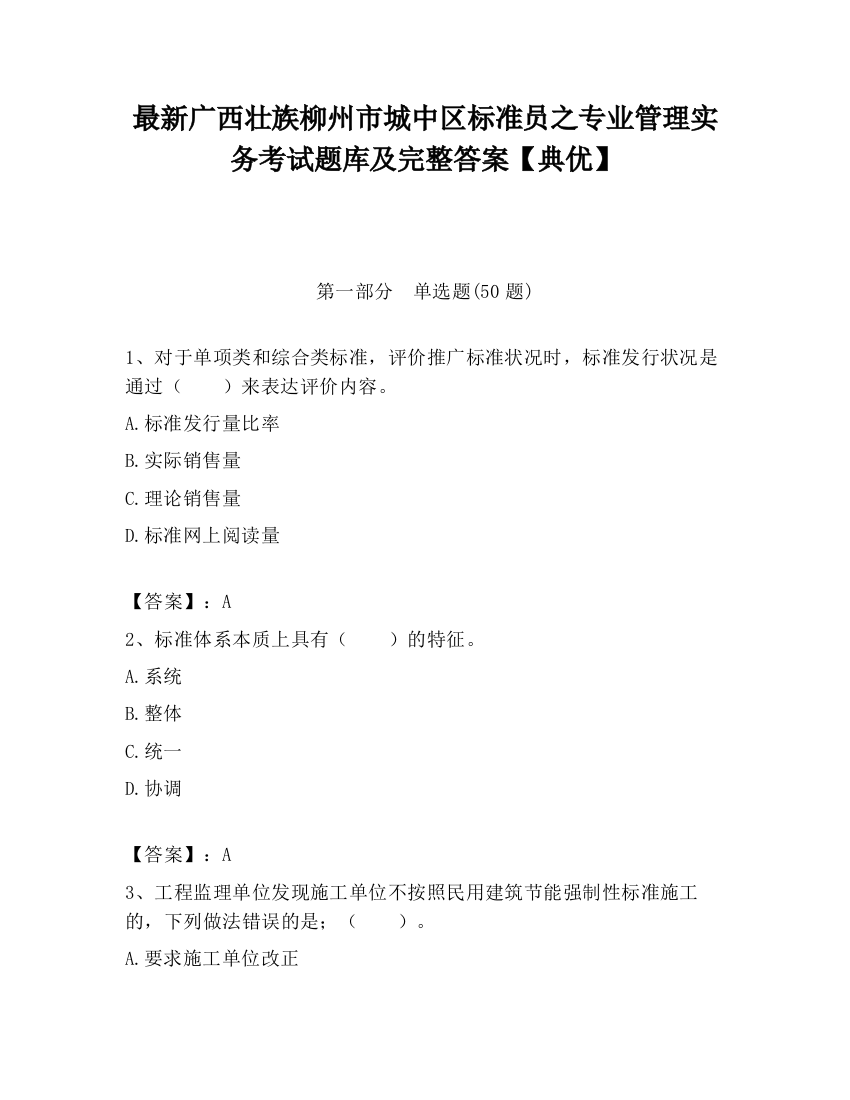 最新广西壮族柳州市城中区标准员之专业管理实务考试题库及完整答案【典优】

第一部分　单选题(50 题)

1、对于单项类和综合类标准，评价推广标准状况时，标准发行状况是通过（　　）来表达评价内容。

A.标准发行量比率

B.实际销售量

C.理论销售量

D.标准网上阅读量

【答案】：A

2、标准体系本质上具有（　　）的特征。

A.系统

B.整体

C.统一

D.协调

【答案】：A

3、工程监理单位发现施工单位不按照民用建筑节能强制性标准施工的，下列做法错误的是；（　　）。

A.要求施工单位改正